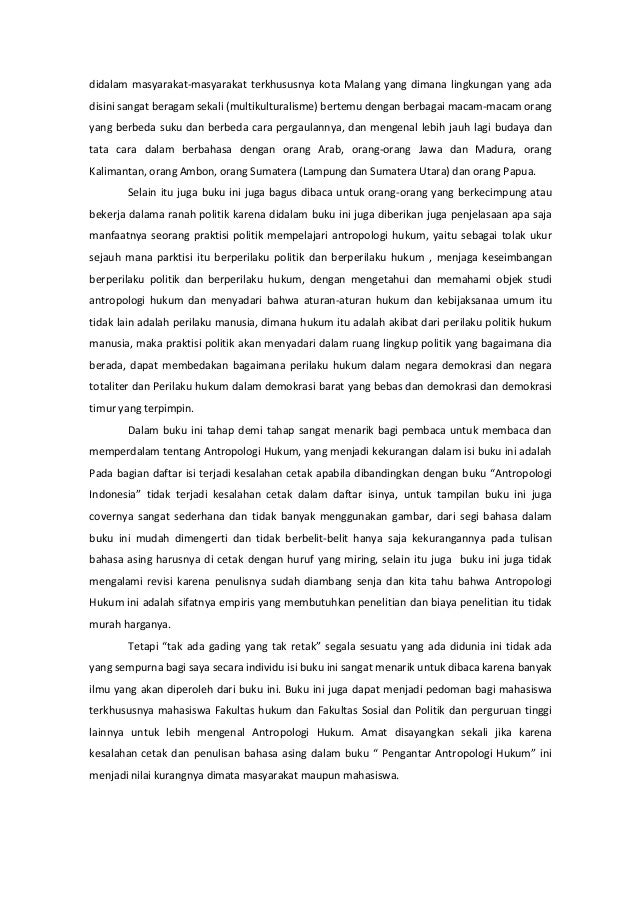 didalam masyarakat-masyarakat terkhususnya kota Malang yang dimana lingkungan yang ada disini sangat beragam sekali (multikulturalisme) bertemu dengan berbagai macam-macam orang yang berbeda suku dan berbeda cara pergaulannya, dan mengenal lebih jauh lagi budaya dan tata cara dalam berbahasa dengan orang Arab, orang-orang Jawa dan Madura, orang Kalimantan, orang Ambon, orang Sumatera (Lampung dan Sumatera Utara) dan orang Papua.

Selain itu juga buku ini juga bagus dibaca untuk orang-orang yang berkecimpung atau bekerja dalama ranah politik karena didalam buku ini juga diberikan juga penjelasaan apa saja manfaatnya seorang praktisi politik mempelajari antropologi hukum, yaitu sebagai tolak ukur sejauh mana parktisi itu berperilaku politik dan berperilaku hukum , menjaga keseimbangan berperilaku politik dan berperilaku hukum, dengan mengetahui dan memahami objek studi antropologi hukum dan menyadari bahwa aturan-aturan hukum dan kebijaksanaa umum itu tidak lain adalah perilaku manusia, dimana hukum itu adalah akibat dari perilaku politik hukum manusia, maka praktisi politik akan menyadari dalam ruang lingkup politik yang bagaimana dia berada, dapat membedakan bagaimana perilaku hukum dalam negara demokrasi dan negara totaliter dan Perilaku hukum dalam demokrasi barat yang bebas dan demokrasi dan demokrasi timur yang terpimpin.

Dalam buku ini tahap demi tahap sangat menarik bagi pembaca untuk membaca dan memperdalam tentang Antropologi Hukum, yang menjadi kekurangan dalam isi buku ini adalah Pada bagian daftar isi terjadi kesalahan cetak apabila dibandingkan dengan buku "Antropologi Indonesia" tidak terjadi kesalahan cetak dalam daftar isinya, untuk tampilan buku ini juga covernya sangat sederhana dan tidak banyak menggunakan gambar, dari segi bahasa dalam buku ini mudah dimengerti dan tidak berbelit-belit hanya saja kekurangannya pada tulisan bahasa asing harusnya di cetak dengan huruf yang miring, selain itu juga buku ini juga tidak mengalami revisi karena penulisnya sudah diambang senja dan kita tahu bahwa Antropologi Hukum ini adalah sifatnya empiris yang membutuhkan penelitian dan biaya penelitian itu tidak murah harganya.

Tetapi "tak ada gading yang tak retak" segala sesuatu yang ada didunia ini tidak ada yang sempurna bagi saya secara individu isi buku ini sangat menarik untuk dibaca karena banyak ilmu yang akan diperoleh dari buku ini. Buku ini juga dapat menjadi pedoman bagi mahasiswa terkhususnya mahasiswa Fakultas hukum dan Fakultas Sosial dan Politik dan perguruan tinggi lainnya untuk lebih mengenal Antropologi Hukum. Amat disayangkan sekali jika karena kesalahan cetak dan penulisan bahasa asing dalam buku " Pengantar Antropologi Hukum" ini menjadi nilai kurangnya dimata masyarakat maupun mahasiswa.